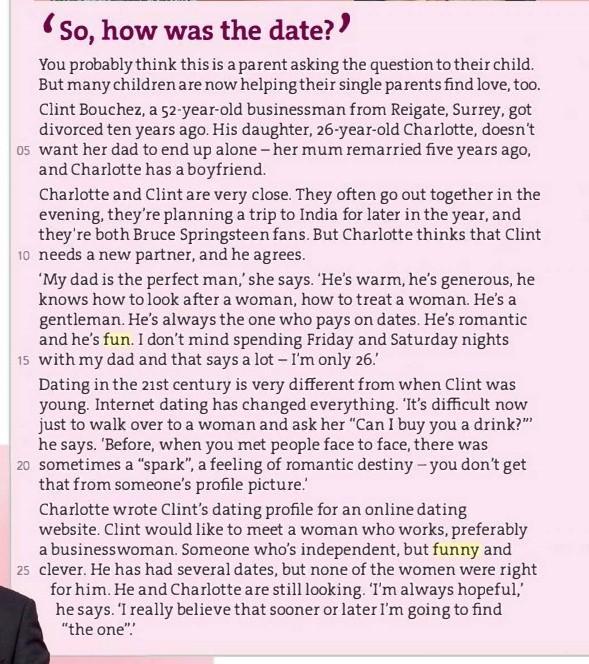 'So, how was the date?'

You probably think this is a parent asking the question to their child. But many children are now helping their single parents find love, too.

Clint Bouchez, a 52-year-old businessman from Reigate, Surrey, got divorced ten years ago. His daughter, 26-year-old Charlotte, doesn't
05 want her dad to end up alone – her mum remarried five years ago, and Charlotte has a boyfriend.

Charlotte and Clint are very close. They often go out together in the evening, they're planning a trip to India for later in the year, and they're both Bruce Springsteen fans. But Charlotte thinks that Clint
10 needs a new partner, and he agrees.

'My dad is the perfect man,' she says. 'He's warm, he's generous, he knows how to look after a woman, how to treat a woman. He's a gentleman. He's always the one who pays on dates. He's romantic and he's fun. I don't mind spending Friday and Saturday nights
15 with my dad and that says a lot – I'm only 26.'

Dating in the 21st century is very different from when Clint was young. Internet dating has changed everything. 'It's difficult now just to walk over to a woman and ask her "Can I buy you a drink?"' he says. 'Before, when you met people face to face, there was
20 sometimes a "spark", a feeling of romantic destiny – you don't get that from someone's profile picture.'

Charlotte wrote Clint's dating profile for an online dating website. Clint would like to meet a woman who works, preferably a businesswoman. Someone who's independent, but funny and
25 clever. He has had several dates, but none of the women were right for him. He and Charlotte are still looking. 'I'm always hopeful,' he says. 'I really believe that sooner or later I'm going to find "the one".'